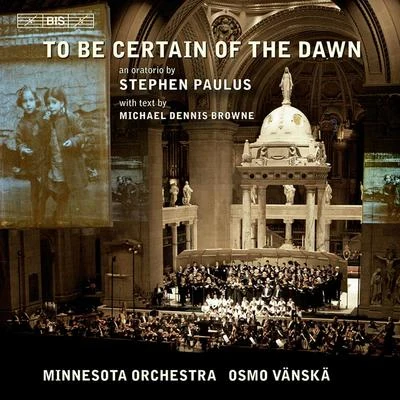 BIS

TO BE CERTAIN OF THE DAWN

an oratorio by
STEPHEN PAULUS
with text by
MICHAEL DENNIS BROWNE

MINNESOTA ORCHESTRA OSMO VÄNSKÄ